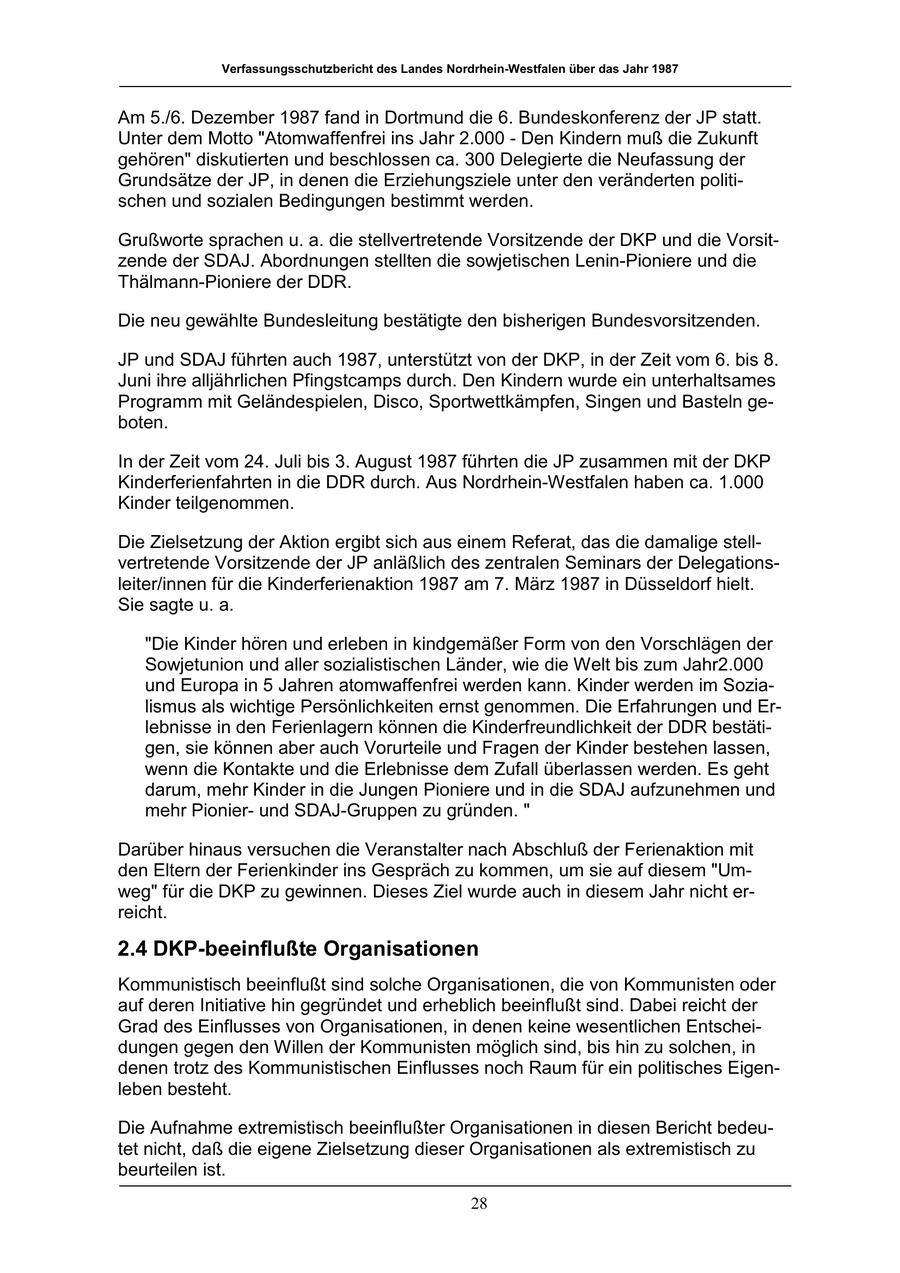 Verfassungsschutzbericht des Landes Nordrhein-Westfalen über das Jahr 1987

Am 5./6. Dezember 1987 fand in Dortmund die 6. Bundeskonferenz der JP statt. Unter dem Motto "Atomwaffenfrei ins Jahr 2.000 - Den Kindern muß die Zukunft gehören" diskutierten und beschlossen ca. 300 Delegierte die Neufassung der Grundsätze der JP, in denen die Erziehungsziele unter den veränderten politischen und sozialen Bedingungen bestimmt werden.

Grußworte sprachen u. a. die stellvertretende Vorsitzende der DKP und die Vorsitzende der SDAJ. Abordnungen stellten die sowjetischen Lenin-Pioniere und die Thälmann-Pioniere der DDR.

Die neu gewählte Bundesleitung bestätigte den bisherigen Bundesvorsitzenden.

JP und SDAJ führten auch 1987, unterstützt von der DKP, in der Zeit vom 6. bis 8. Juni ihre alljährlichen Pfingstcamps durch. Den Kindern wurde ein unterhaltsames Programm mit Geländespielen, Disco, Sportwettkämpfen, Singen und Basteln geboten.

In der Zeit vom 24. Juli bis 3. August 1987 führten die JP zusammen mit der DKP Kinderferienfahrten in die DDR durch. Aus Nordrhein-Westfalen haben ca. 1.000 Kinder teilgenommen.

Die Zielsetzung der Aktion ergibt sich aus einem Referat, das die damalige stellvertretende Vorsitzende der JP anläßlich des zentralen Seminars der Delegationsleiter/innen für die Kinderferienaktion 1987 am 7. März 1987 in Düsseldorf hielt. Sie sagte u. a.

"Die Kinder hören und erleben in kindgemäßer Form von den Vorschlägen der Sowjetunion und aller sozialistischen Länder, wie die Welt bis zum Jahr2.000 und Europa in 5 Jahren atomwaffenfrei werden kann. Kinder werden im Sozialismus als wichtige Persönlichkeiten ernst genommen. Die Erfahrungen und Erlebnisse in den Ferienlagern können die Kinderfreundlichkeit der DDR bestätigen, sie können aber auch Vorurteile und Fragen der Kinder bestehen lassen, wenn die Kontakte und die Erlebnisse dem Zufall überlassen werden. Es geht darum, mehr Kinder in die Jungen Pioniere und in die SDAJ aufzunehmen und mehr Pionier- und SDAJ-Gruppen zu gründen. "

Darüber hinaus versuchen die Veranstalter nach Abschluß der Ferienaktion mit den Eltern der Ferienkinder ins Gespräch zu kommen, um sie auf diesem "Umweg" für die DKP zu gewinnen. Dieses Ziel wurde auch in diesem Jahr nicht erreicht.

2.4 DKP-beeinflußte Organisationen

Kommunistisch beeinflußt sind solche Organisationen, die von Kommunisten oder auf deren Initiative hin gegründet und erheblich beeinflußt sind. Dabei reicht der Grad des Einflusses von Organisationen, in denen keine wesentlichen Entscheidungen gegen den Willen der Kommunisten möglich sind, bis hin zu solchen, in denen trotz des Kommunistischen Einflusses noch Raum für ein politisches Eigenleben besteht.

Die Aufnahme extremistisch beeinflußter Organisationen in diesen Bericht bedeutet nicht, daß die eigene Zielsetzung dieser Organisationen als extremistisch zu beurteilen ist.

28